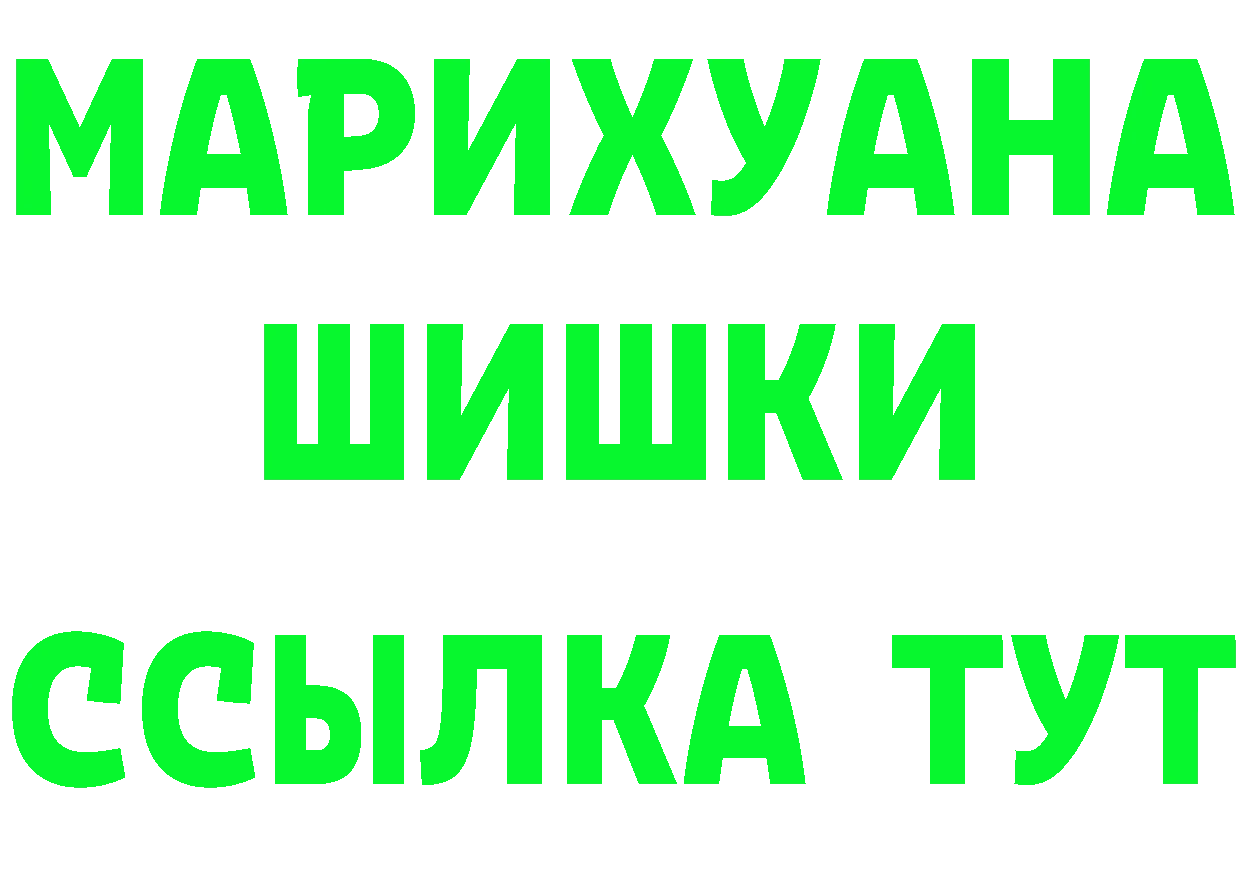 МАРИХУАНА
ШИШКИ
ССЫЛКА ТУТ